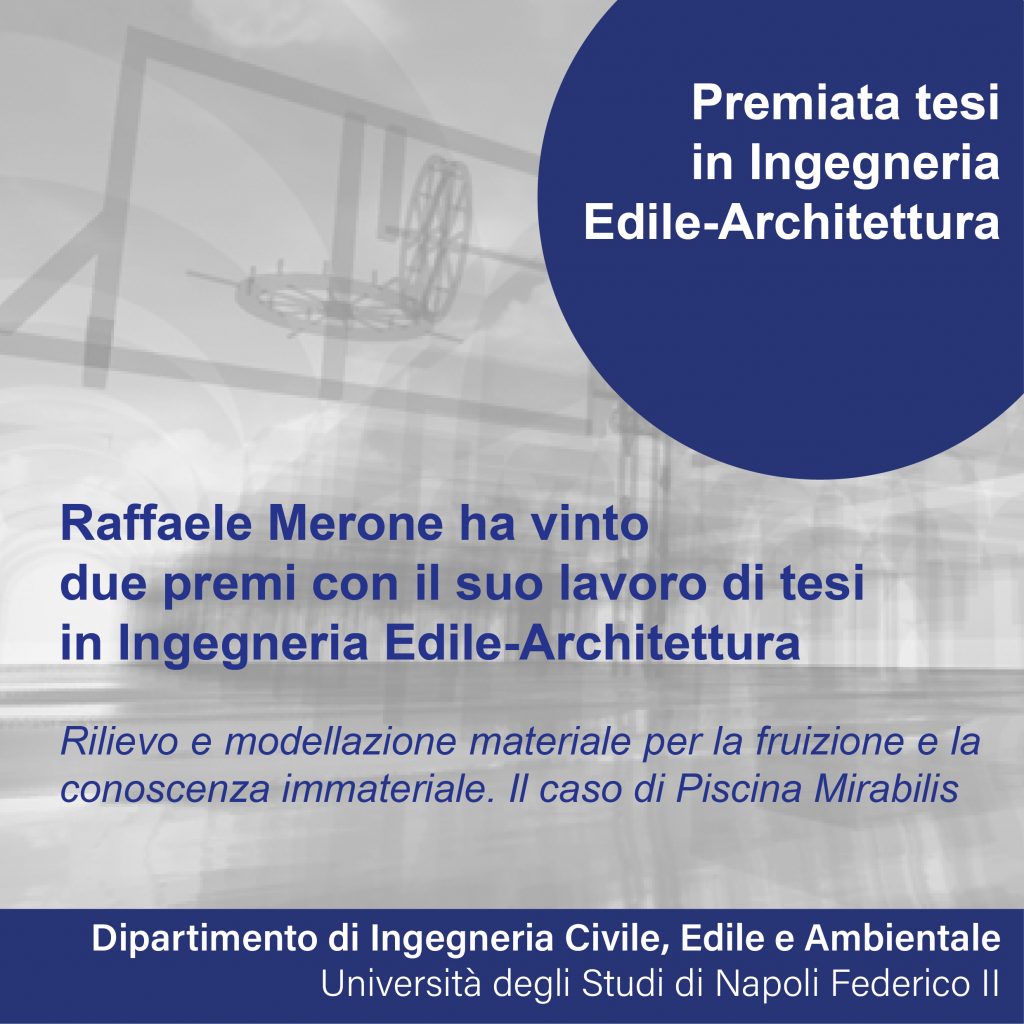 Premiata tesi in Ingegneria Edile-Architettura

Raffaele Merone ha vinto due premi con il suo lavoro di tesi in Ingegneria Edile-Architettura

Rilievo e modellazione materiale per la fruizione e la conoscenza immateriale. Il caso di Piscina Mirabilis

Dipartimento di Ingegneria Civile, Edile e Ambientale
Università degli Studi di Napoli Federico II